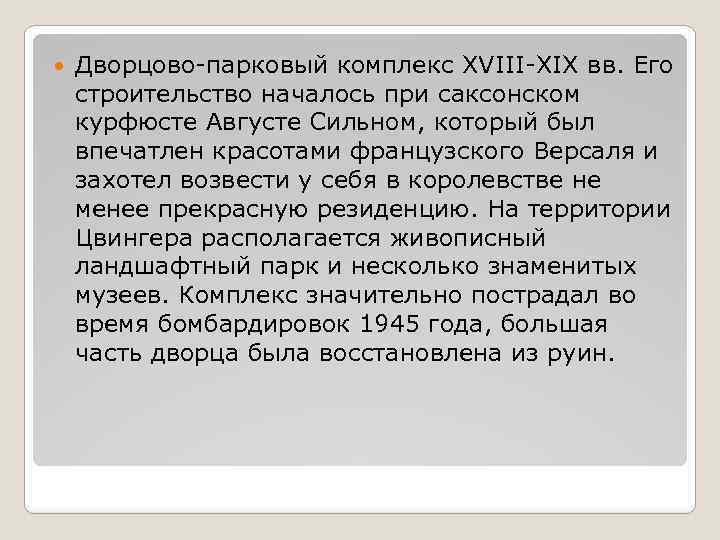 Дворцово-парковый комплекс XVIII-XIX вв. Его строительство началось при саксонском курфюсте Августе Сильном, который был впечатлен красотами французского Версаля и захотел возвести у себя в королевстве не менее прекрасную резиденцию. На территории Цвингера располагается живописный ландшафтный парк и несколько знаменитых музеев. Комплекс значительно пострадал во время бомбардировок 1945 года, большая часть дворца была восстановлена из руин.